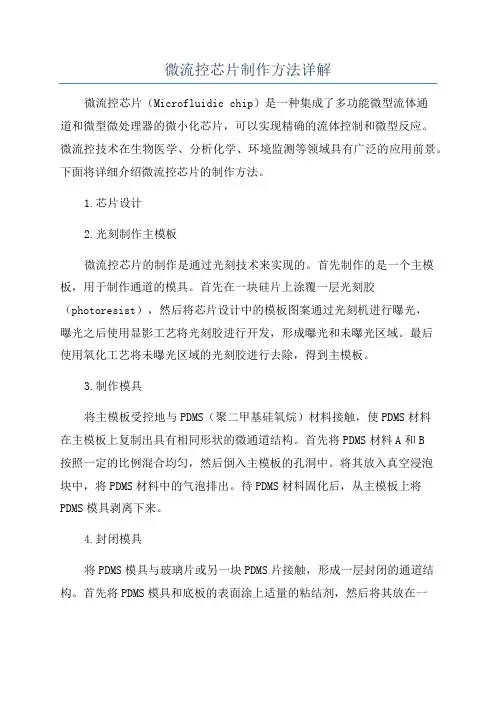 微流控芯片制作方法详解

微流控芯片（Microfluidic chip）是一种集成了多功能微型流体通道和微型微处理器的微小化芯片，可以实现精确的流体控制和微型反应。微流控技术在生物医学、分析化学、环境监测等领域具有广泛的应用前景。下面将详细介绍微流控芯片的制作方法。

1.芯片设计

2.光刻制作主模板

微流控芯片的制作是通过光刻技术来实现的。首先制作的是一个主模板，用于制作通道的模具。首先在一块硅片上涂覆一层光刻胶（photoresist），然后将芯片设计中的模板图案通过光刻机进行曝光，曝光之后使用显影工艺将光刻胶进行开发，形成曝光和未曝光区域。最后使用氧化工艺将未曝光区域的光刻胶进行去除，得到主模板。

3.制作模具

将主模板受控地与PDMS（聚二甲基硅氧烷）材料接触，使PDMS材料在主模板上复制出具有相同形状的微通道结构。首先将PDMS材料A和B按照一定的比例混合均匀，然后倒入主模板的孔洞中。将其放入真空浸泡块中，将PDMS材料中的气泡排出。待PDMS材料固化后，从主模板上将PDMS模具剥离下来。

4.封闭模具

将PDMS模具与玻璃片或另一块PDMS片接触，形成一层封闭的通道结构。首先将PDMS模具和底板的表面涂上适量的粘结剂，然后将其放在一